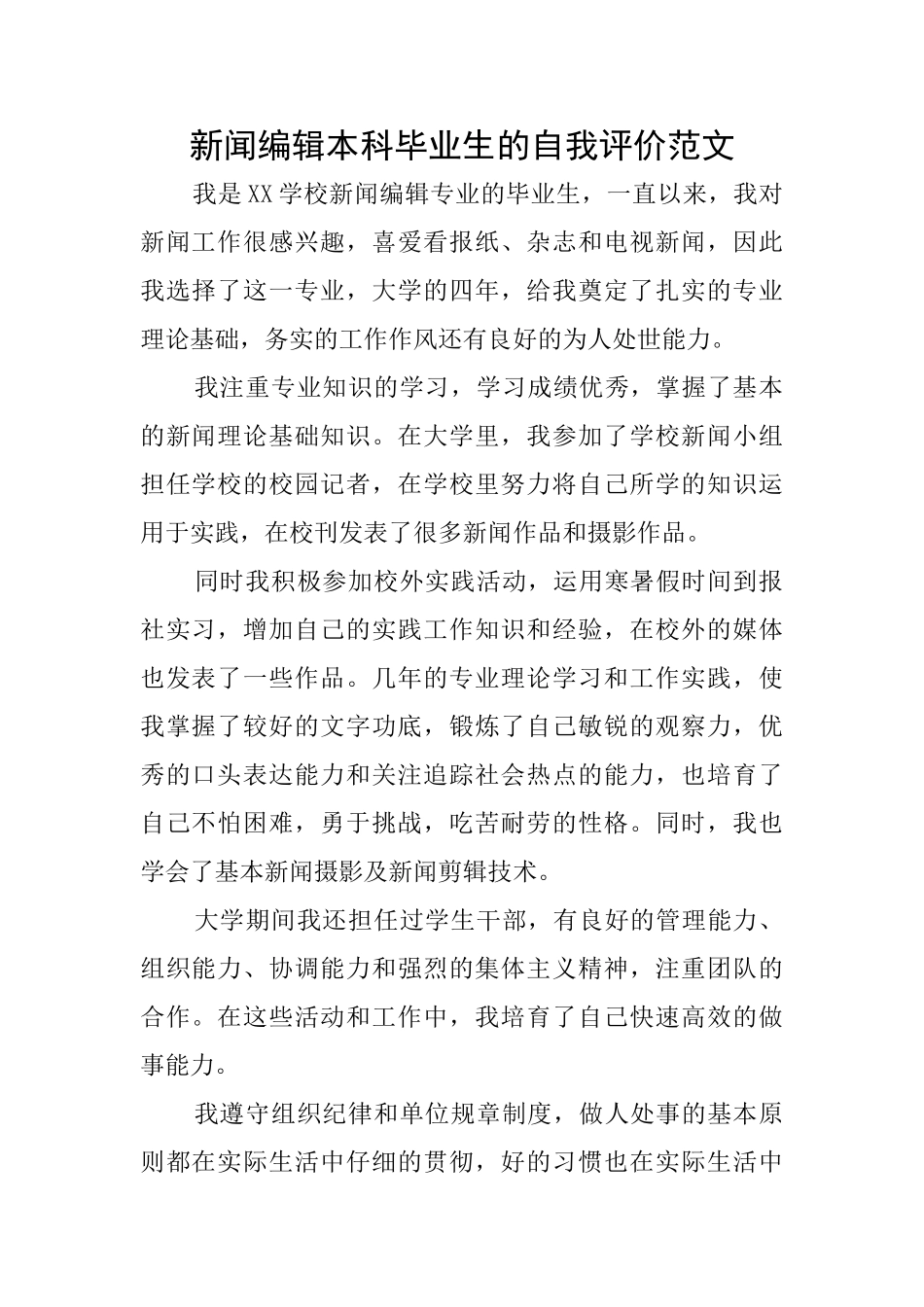 新闻编辑本科毕业生的自我评价范文

我是XX学校新闻编辑专业的毕业生，一直以来，我对新闻工作很感兴趣，喜爱看报纸、杂志和电视新闻，因此我选择了这一专业，大学的四年，给我奠定了扎实的专业理论基础，务实的工作作风还有良好的为人处世能力。

我注重专业知识的学习，学习成绩优秀，掌握了基本的新闻理论基础知识。在大学里，我参加了学校新闻小组担任学校的校园记者，在学校里努力将自己所学的知识运用于实践，在校刊发表了很多新闻作品和摄影作品。

同时我积极参加校外实践活动，运用寒暑假时间到报社实习，增加自己的实践工作知识和经验，在校外的媒体也发表了一些作品。几年的专业理论学习和工作实践，使我掌握了较好的文字功底，锻炼了自己敏锐的观察力，优秀的口头表达能力和关注追踪社会热点的能力，也培育了自己不怕困难，勇于挑战，吃苦耐劳的性格。同时，我也学会了基本新闻摄影及新闻剪辑技术。

大学期间我还担任过学生干部，有良好的管理能力、组织能力、协调能力和强烈的集体主义精神，注重团队的合作。在这些活动和工作中，我培育了自己快速高效的做事能力。

我遵守组织纪律和单位规章制度，做人处事的基本原则都在实际生活中仔细的贯彻，好的习惯也在实际生活中